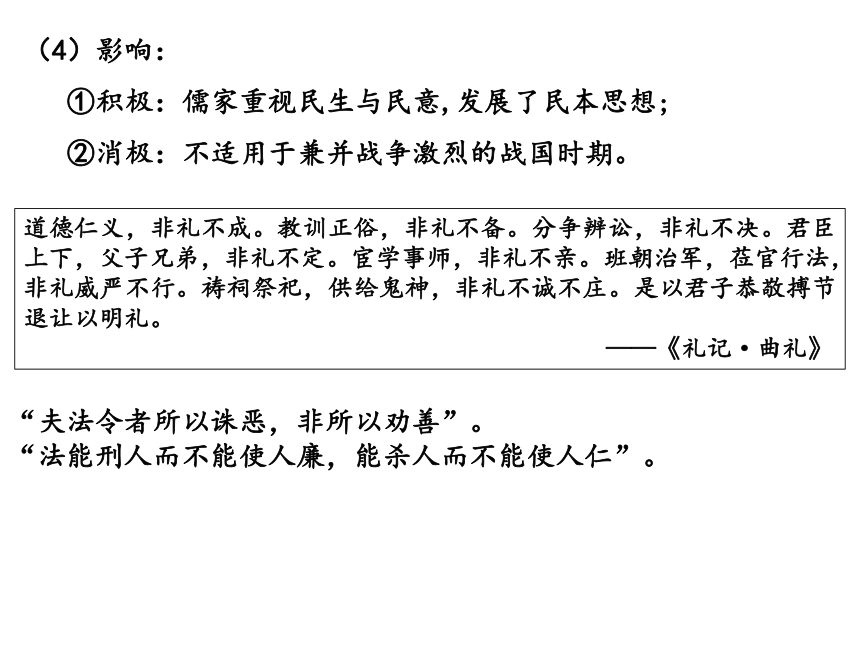 （4）影响：

①积极：儒家重视民生与民意，发展了民本思想；

②消极：不适用于兼并战争激烈的战国时期。

道德仁义，非礼不成。教训正俗，非礼不备。分争辨讼，非礼不决。君臣上下，父子兄弟，非礼不定。宦学事师，非礼不亲。班朝治军，莅官行法，非礼威严不行。祷祠祭祀，供给鬼神，非礼不诚不庄。是以君子恭敬撙节退让以明礼。

——《礼记·曲礼》

“夫法令者所以诛恶，非所以劝善”。
“法能刑人而不能使人廉，能杀人而不能使人仁”。